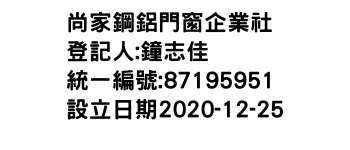 尚家鋼鋁門窗企業社
登記人:鐘志佳
統一編號:87195951
設立日期2020-12-25